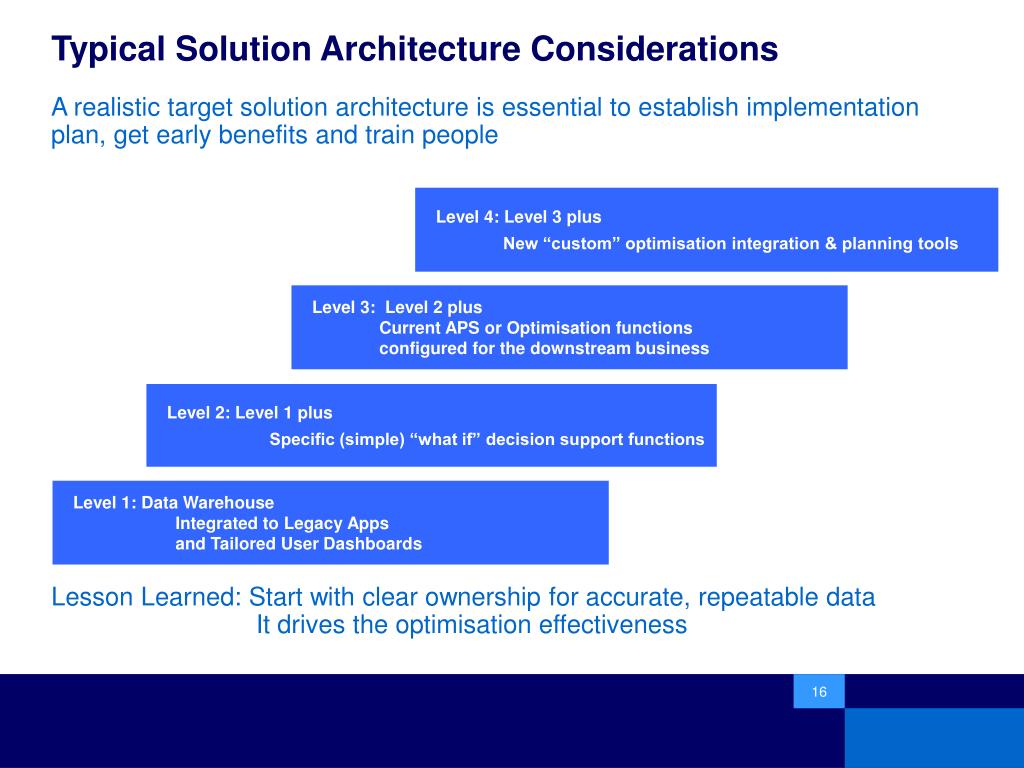 Typical Solution Architecture Considerations

A realistic target solution architecture is essential to establish implementation plan, get early benefits and train people

Level 4: Level 3 plus
New “custom” optimisation integration & planning tools

Level 3: Level 2 plus
Current APS or Optimisation functions configured for the downstream business

Level 2: Level 1 plus
Specific (simple) “what if” decision support functions

Level 1: Data Warehouse
Integrated to Legacy Apps and Tailored User Dashboards

Lesson Learned: Start with clear ownership for accurate, repeatable data
It drives the optimisation effectiveness

16